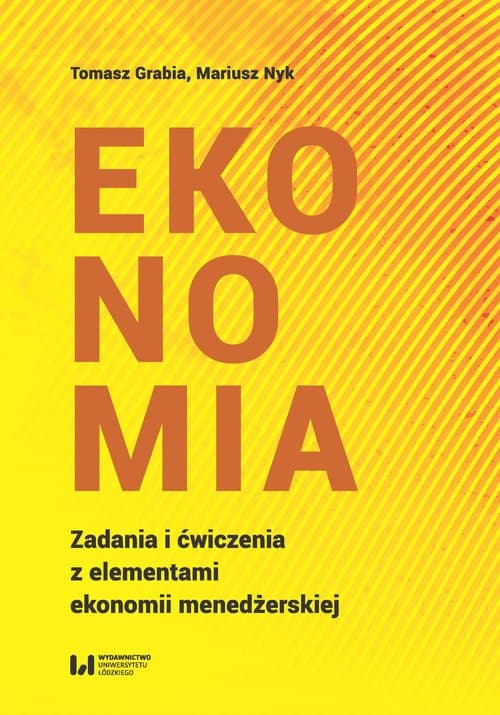 Tomasz Grabia, Mariusz Nyk

EKO
NO
MIA

Zadania i ćwiczenia
z elementami
ekonomii menedżerskiej

WYDAWNICTWO
UNIWERSYTETU
ŁÓDZKIEGO